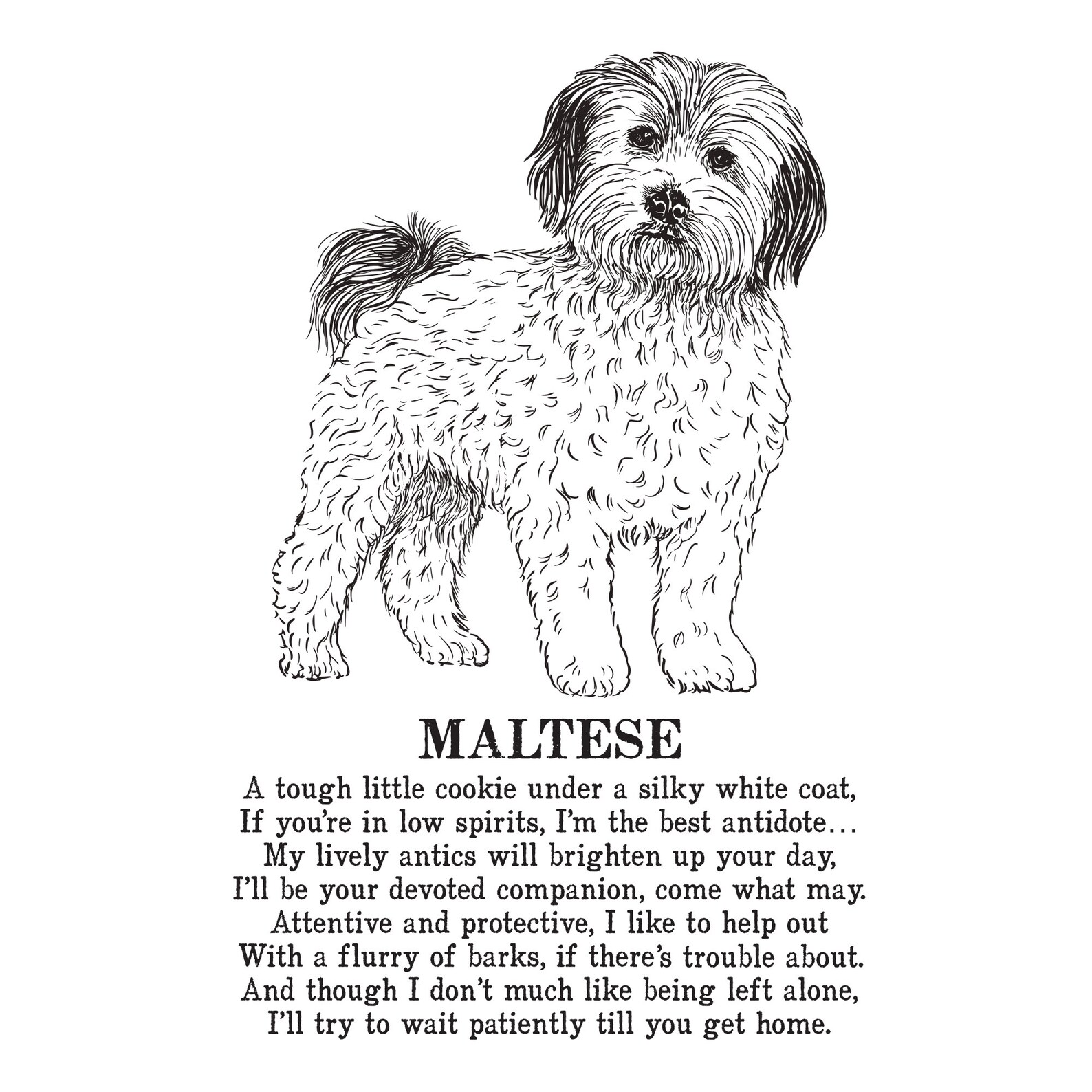 MALTESE

A tough little cookie under a silky white coat,
If you're in low spirits, I'm the best antidote…
My lively antics will brighten up your day,
I'll be your devoted companion, come what may.
Attentive and protective, I like to help out
With a flurry of barks, if there's trouble about.
And though I don't much like being left alone,
I'll try to wait patiently till you get home.